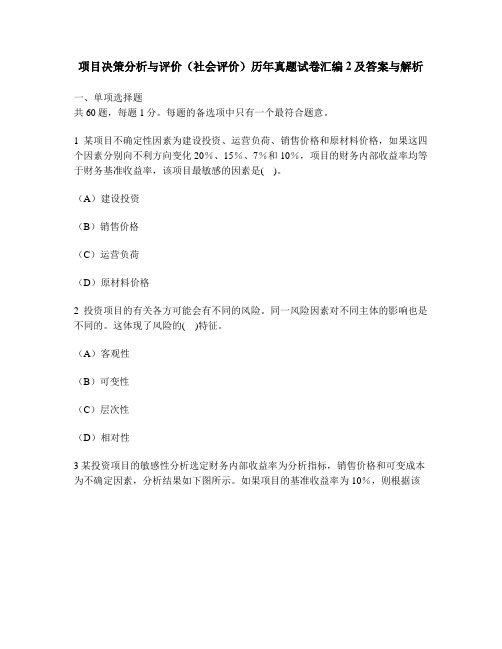 项目决策分析与评价（社会评价）历年真题试卷汇编 2 及答案与解析

一、单项选择题
共 60 题，每题 1 分。每题的备选项中只有一个最符合题意。

1 某项目不确定性因素为建设投资、运营负荷、销售价格和原材料价格，如果这四个因素分别向不利方向变化 20%、15%、7%和 10%，项目的财务内部收益率均等于财务基准收益率，该项目最敏感的因素是(　)。

（A）建设投资

（B）销售价格

（C）运营负荷

（D）原材料价格

2 投资项目的有关各方可能会有不同的风险。同一风险因素对不同主体的影响也是不同的。这体现了风险的(　)特征。

（A）客观性

（B）可变性

（C）层次性

（D）相对性

3 某投资项目的敏感性分析选定财务内部收益率为分析指标，销售价格和可变成本为不确定因素，分析结果如下图所示。如果项目的基准收益率为 10%，则根据该